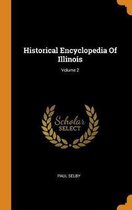 Historical Encyclopedia Of Illinois

Volume 2

Scholar SELECT

PAUL SELBY